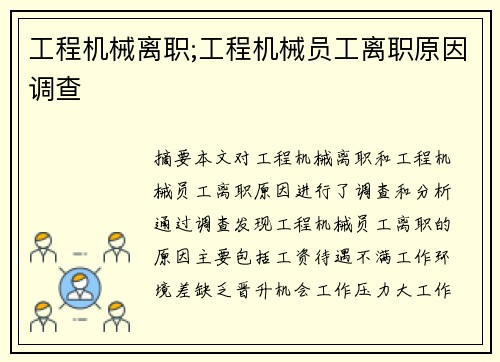 工程机械离职;工程机械员工离职原因调查

摘要本文对工程机械离职和工程机械员工离职原因进行了调查和分析通过调查发现工程机械员工离职的原因主要包括工资待遇不满工作环境差缺乏晋升机会工作压力大工作